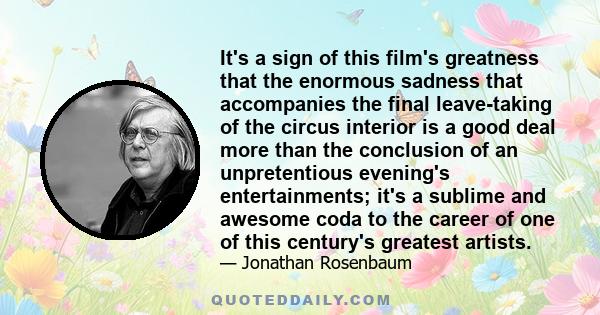 It's a sign of this film's greatness that the enormous sadness that accompanies the final leave-taking of the circus interior is a good deal more than the conclusion of an unpretentious evening's entertainments; it's a sublime and awesome coda to the career of one of this century's greatest artists.

— Jonathan Rosenbaum

QUOTEDDAILY.COM